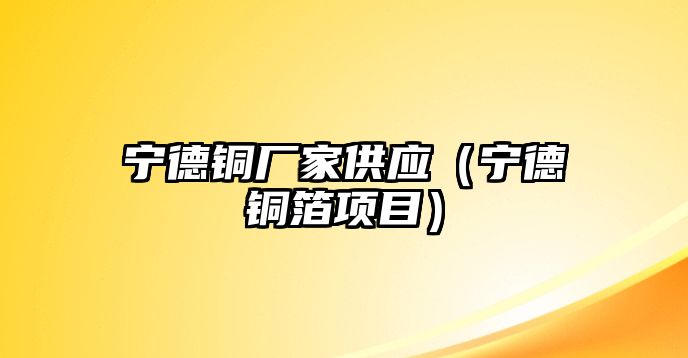 宁德铜厂家供应（宁德铜箔项目）